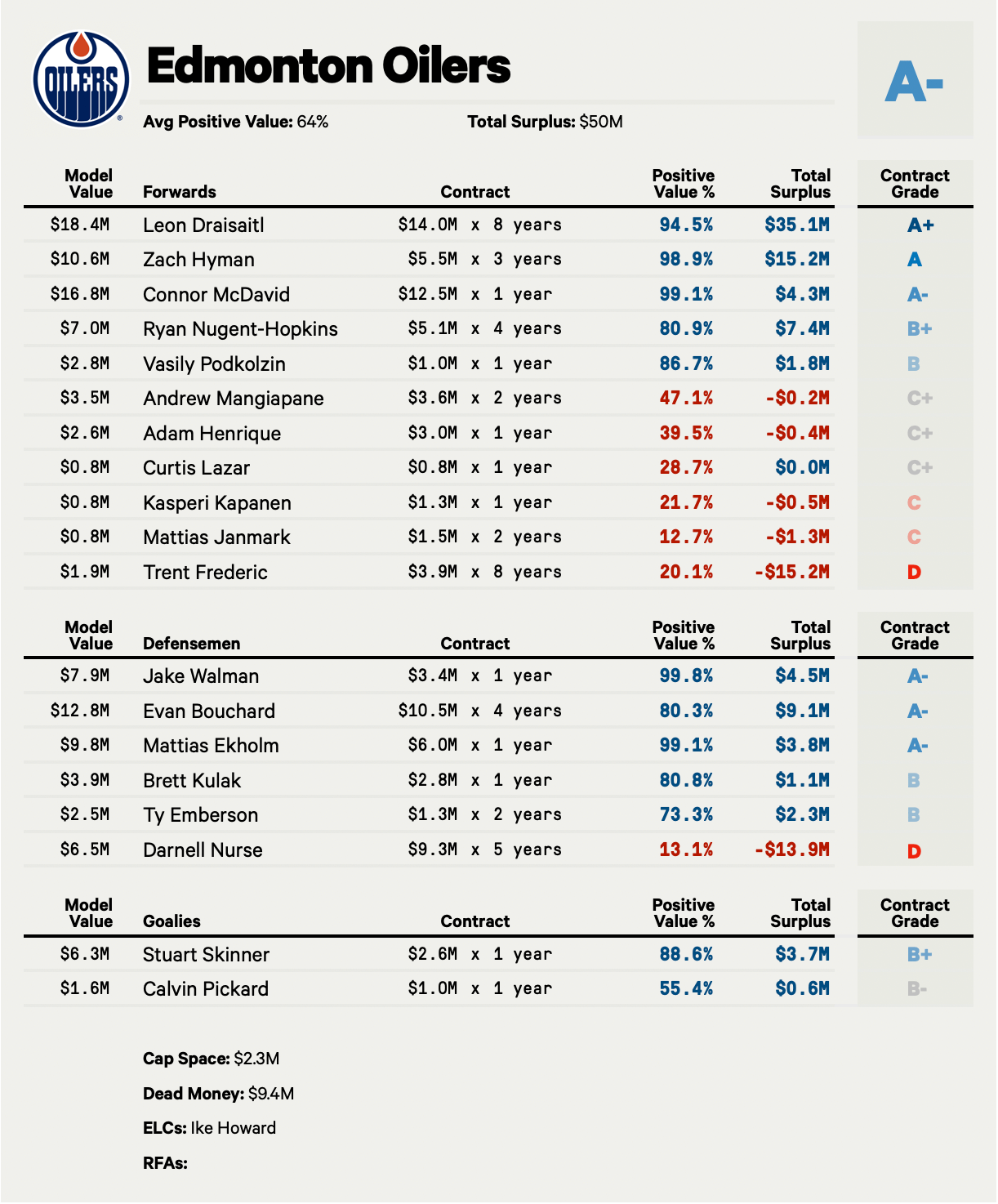 OILERS

Edmonton Oilers

A-

Avg Positive Value: 64%

Total Surplus: $50M

| Model Value | Forwards | Contract | Positive Value % | Total Surplus | Contract Grade |
|---|---|---|---|---|---|
| $18.4M | Leon Draisaitl | $14.0M x 8 years | 94.5% | $35.1M | A+ |
| $10.6M | Zach Hyman | $5.5M x 3 years | 98.9% | $15.2M | A |
| $16.8M | Connor McDavid | $12.5M x 1 year | 99.1% | $4.3M | A- |
| $7.0M | Ryan Nugent-Hopkins | $5.1M x 4 years | 80.9% | $7.4M | B+ |
| $2.8M | Vasily Podkolzin | $1.0M x 1 year | 86.7% | $1.8M | B |
| $3.5M | Andrew Mangiapane | $3.6M x 2 years | 47.1% | -$0.2M | C+ |
| $2.6M | Adam Henrique | $3.0M x 1 year | 39.5% | -$0.4M | C+ |
| $0.8M | Curtis Lazar | $0.8M x 1 year | 28.7% | $0.0M | C+ |
| $0.8M | Kasperi Kapanen | $1.3M x 1 year | 21.7% | -$0.5M | C |
| $0.8M | Mattias Janmark | $1.5M x 2 years | 12.7% | -$1.3M | C |
| $1.9M | Trent Frederic | $3.9M x 8 years | 20.1% | -$15.2M | D |

| Model Value | Defensemen | Contract | Positive Value % | Total Surplus | Contract Grade |
|---|---|---|---|---|---|
| $7.9M | Jake Walman | $3.4M x 1 year | 99.8% | $4.5M | A- |
| $12.8M | Evan Bouchard | $10.5M x 4 years | 80.3% | $9.1M | A- |
| $9.8M | Mattias Ekholm | $6.0M x 1 year | 99.1% | $3.8M | A- |
| $3.9M | Brett Kulak | $2.8M x 1 year | 80.8% | $1.1M | B |
| $2.5M | Ty Emberson | $1.3M x 2 years | 73.3% | $2.3M | B |
| $6.5M | Darnell Nurse | $9.3M x 5 years | 13.1% | -$13.9M | D |

| Model Value | Goalies | Contract | Positive Value % | Total Surplus | Contract Grade |
|---|---|---|---|---|---|
| $6.3M | Stuart Skinner | $2.6M x 1 year | 88.6% | $3.7M | B+ |
| $1.6M | Calvin Pickard | $1.0M x 1 year | 55.4% | $0.6M | B- |

Cap Space: $2.3M

Dead Money: $9.4M

ELCs: Ike Howard

RFAs: